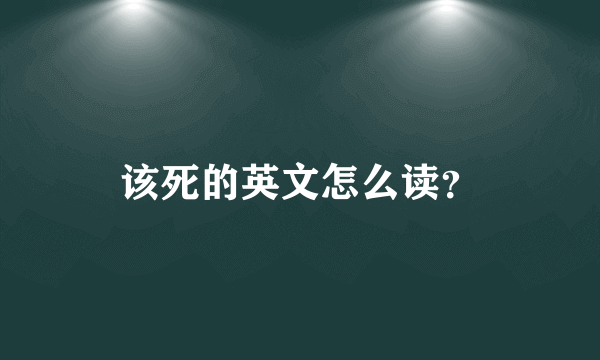 该死的英文怎么读?